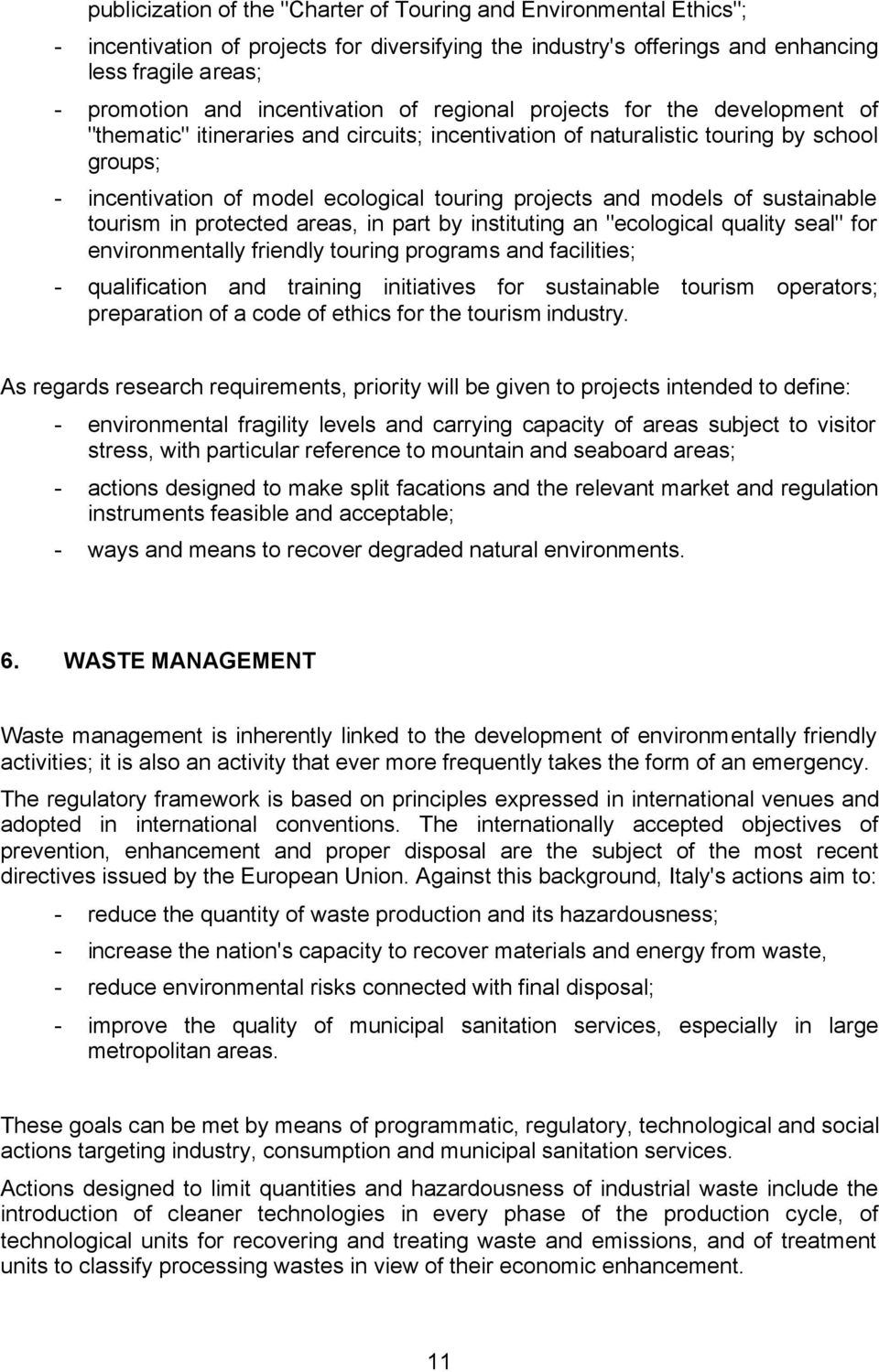 publicization of the "Charter of Touring and Environmental Ethics";

- incentivation of projects for diversifying the industry's offerings and enhancing less fragile areas;

- promotion and incentivation of regional projects for the development of "thematic" itineraries and circuits; incentivation of naturalistic touring by school groups;

- incentivation of model ecological touring projects and models of sustainable tourism in protected areas, in part by instituting an "ecological quality seal" for environmentally friendly touring programs and facilities;

- qualification and training initiatives for sustainable tourism operators; preparation of a code of ethics for the tourism industry.

As regards research requirements, priority will be given to projects intended to define:

- environmental fragility levels and carrying capacity of areas subject to visitor stress, with particular reference to mountain and seaboard areas;

- actions designed to make split facations and the relevant market and regulation instruments feasible and acceptable;

- ways and means to recover degraded natural environments.

6. WASTE MANAGEMENT

Waste management is inherently linked to the development of environmentally friendly activities; it is also an activity that ever more frequently takes the form of an emergency.

The regulatory framework is based on principles expressed in international venues and adopted in international conventions. The internationally accepted objectives of prevention, enhancement and proper disposal are the subject of the most recent directives issued by the European Union. Against this background, Italy's actions aim to:

- reduce the quantity of waste production and its hazardousness;

- increase the nation's capacity to recover materials and energy from waste,

- reduce environmental risks connected with final disposal;

- improve the quality of municipal sanitation services, especially in large metropolitan areas.

These goals can be met by means of programmatic, regulatory, technological and social actions targeting industry, consumption and municipal sanitation services.

Actions designed to limit quantities and hazardousness of industrial waste include the introduction of cleaner technologies in every phase of the production cycle, of technological units for recovering and treating waste and emissions, and of treatment units to classify processing wastes in view of their economic enhancement.

11